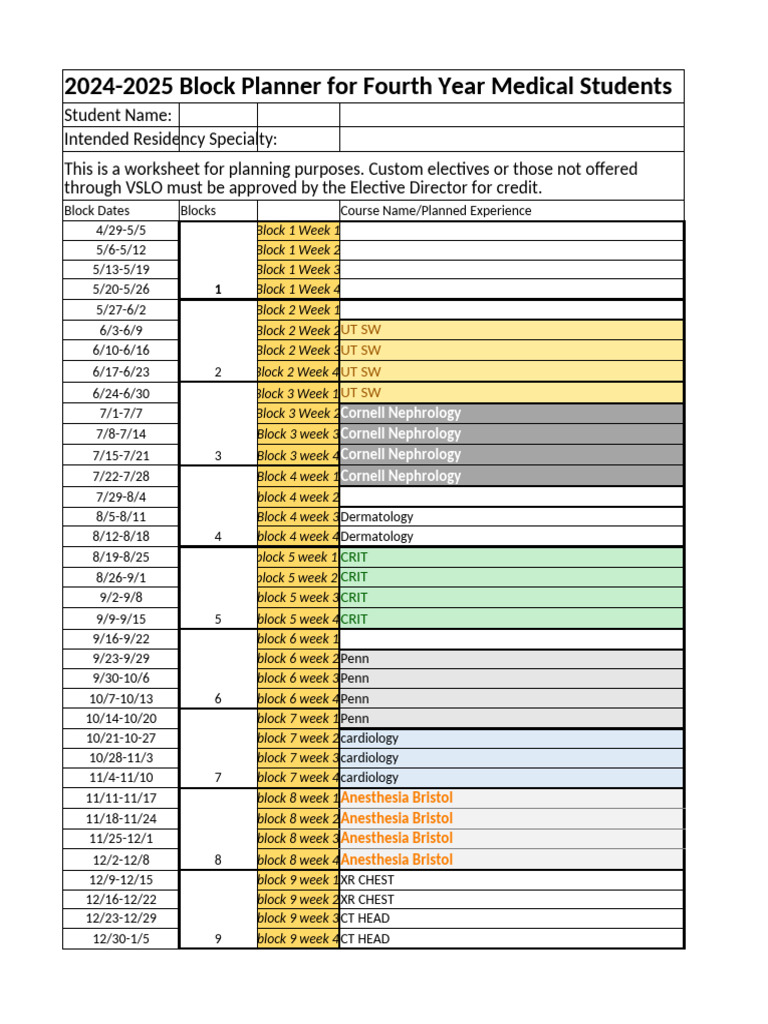 2024-2025 Block Planner for Fourth Year Medical Students

Student Name:

Intended Residency Specialty:

This is a worksheet for planning purposes. Custom electives or those not offered through VSLO must be approved by the Elective Director for credit.

| Block Dates | Blocks | | Course Name/Planned Experience |
|---|---|---|---|
| 4/29-5/5 | | Block 1 Week 1 | |
| 5/6-5/12 | | Block 1 Week 2 | |
| 5/13-5/19 | | Block 1 Week 3 | |
| 5/20-5/26 | 1 | Block 1 Week 4 | |
| 5/27-6/2 | | Block 2 Week 1 | |
| 6/3-6/9 | | Block 2 Week 2 | UT SW |
| 6/10-6/16 | | Block 2 Week 3 | UT SW |
| 6/17-6/23 | 2 | Block 2 Week 4 | UT SW |
| 6/24-6/30 | | Block 3 Week 1 | UT SW |
| 7/1-7/7 | | Block 3 Week 2 | Cornell Nephrology |
| 7/8-7/14 | | Block 3 week 3 | Cornell Nephrology |
| 7/15-7/21 | 3 | Block 3 week 4 | Cornell Nephrology |
| 7/22-7/28 | | Block 4 week 1 | Cornell Nephrology |
| 7/29-8/4 | | block 4 week 2 | |
| 8/5-8/11 | | Block 4 week 3 | Dermatology |
| 8/12-8/18 | 4 | block 4 week 4 | Dermatology |
| 8/19-8/25 | | block 5 week 1 | CRIT |
| 8/26-9/1 | | block 5 week 2 | CRIT |
| 9/2-9/8 | | block 5 week 3 | CRIT |
| 9/9-9/15 | 5 | block 5 week 4 | CRIT |
| 9/16-9/22 | | block 6 week 1 | |
| 9/23-9/29 | | block 6 week 2 | Penn |
| 9/30-10/6 | | block 6 week 3 | Penn |
| 10/7-10/13 | 6 | block 6 week 4 | Penn |
| 10/14-10/20 | | block 7 week 1 | Penn |
| 10/21-10-27 | | block 7 week 2 | cardiology |
| 10/28-11/3 | | block 7 week 3 | cardiology |
| 11/4-11/10 | 7 | block 7 week 4 | cardiology |
| 11/11-11/17 | | block 8 week 1 | Anesthesia Bristol |
| 11/18-11/24 | | block 8 week 2 | Anesthesia Bristol |
| 11/25-12/1 | | block 8 week 3 | Anesthesia Bristol |
| 12/2-12/8 | 8 | block 8 week 4 | Anesthesia Bristol |
| 12/9-12/15 | | block 9 week 1 | XR CHEST |
| 12/16-12/22 | | block 9 week 2 | XR CHEST |
| 12/23-12/29 | | block 9 week 3 | CT HEAD |
| 12/30-1/5 | 9 | block 9 week 4 | CT HEAD |